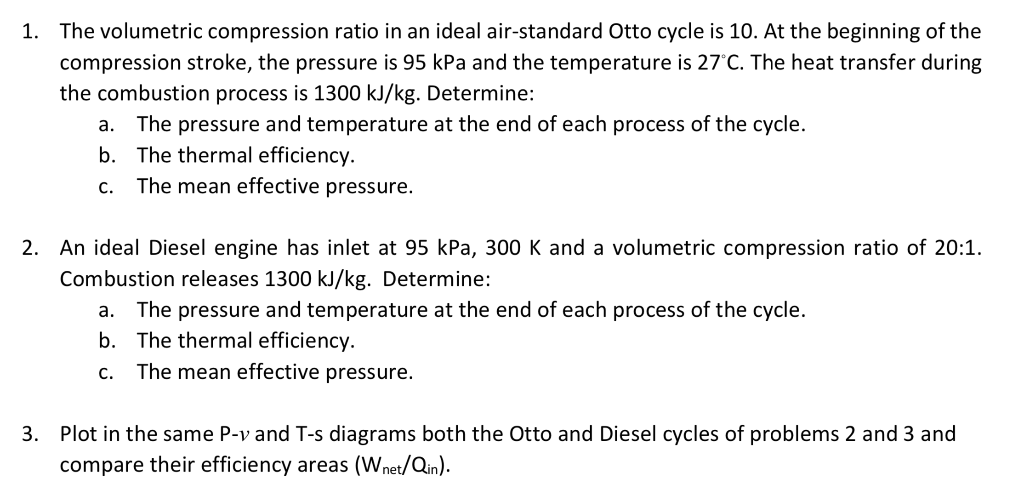 1. The volumetric compression ratio in an ideal air-standard Otto cycle is 10. At the beginning of the compression stroke, the pressure is 95 kPa and the temperature is 27°C. The heat transfer during the combustion process is 1300 kJ/kg. Determine:

a. The pressure and temperature at the end of each process of the cycle.
b. The thermal efficiency.
c. The mean effective pressure.

2. An ideal Diesel engine has inlet at 95 kPa, 300 K and a volumetric compression ratio of 20:1. Combustion releases 1300 kJ/kg. Determine:

a. The pressure and temperature at the end of each process of the cycle.
b. The thermal efficiency.
c. The mean effective pressure.

3. Plot in the same P-$v$ and T-s diagrams both the Otto and Diesel cycles of problems 2 and 3 and compare their efficiency areas ($W_{net}/Q_{in}$).